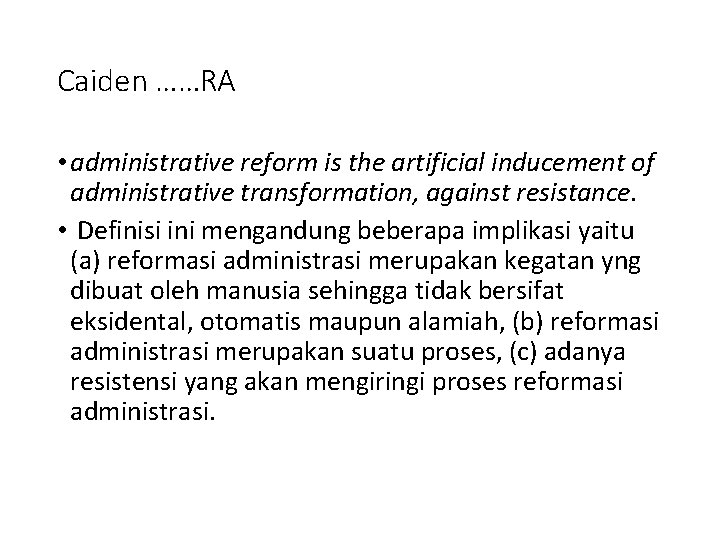 Caiden ……RA

• administrative reform is the artificial inducement of administrative transformation, against resistance.

• Definisi ini mengandung beberapa implikasi yaitu (a) reformasi administrasi merupakan kegatan yng dibuat oleh manusia sehingga tidak bersifat eksidental, otomatis maupun alamiah, (b) reformasi administrasi merupakan suatu proses, (c) adanya resistensi yang akan mengiringi proses reformasi administrasi.